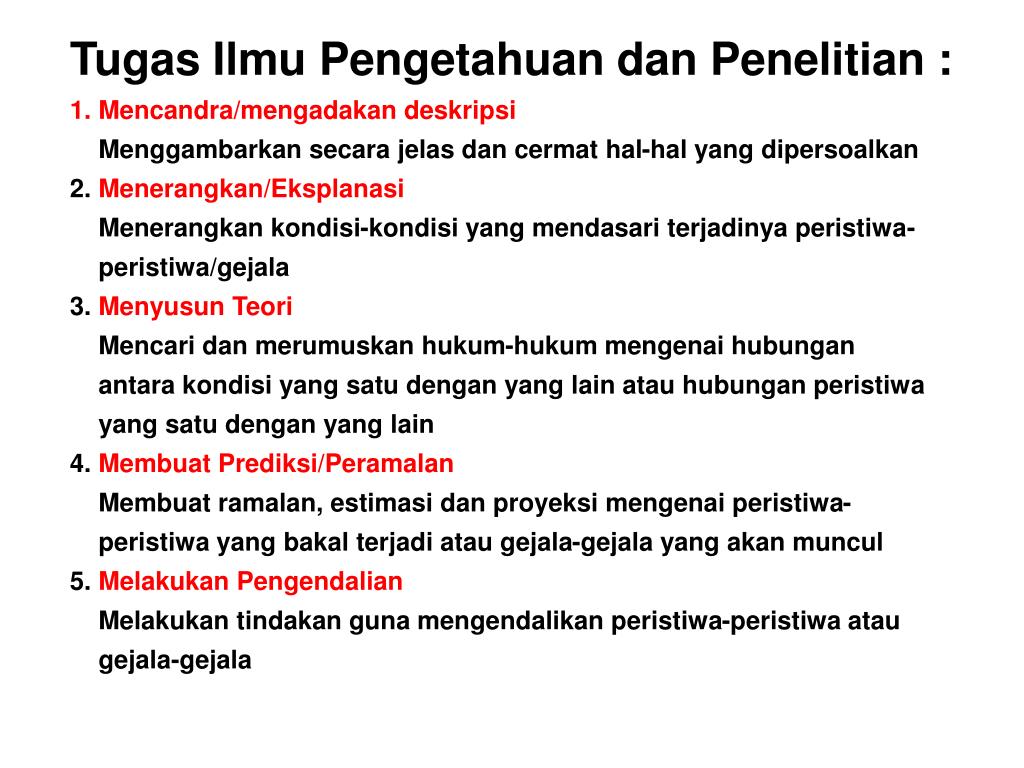 Tugas Ilmu Pengetahuan dan Penelitian :

1. Mencandra/mengadakan deskripsi
Menggambarkan secara jelas dan cermat hal-hal yang dipersoalkan

2. Menerangkan/Eksplanasi
Menerangkan kondisi-kondisi yang mendasari terjadinya peristiwa-peristiwa/gejala

3. Menyusun Teori
Mencari dan merumuskan hukum-hukum mengenai hubungan antara kondisi yang satu dengan yang lain atau hubungan peristiwa yang satu dengan yang lain

4. Membuat Prediksi/Peramalan
Membuat ramalan, estimasi dan proyeksi mengenai peristiwa-peristiwa yang bakal terjadi atau gejala-gejala yang akan muncul

5. Melakukan Pengendalian
Melakukan tindakan guna mengendalikan peristiwa-peristiwa atau gejala-gejala